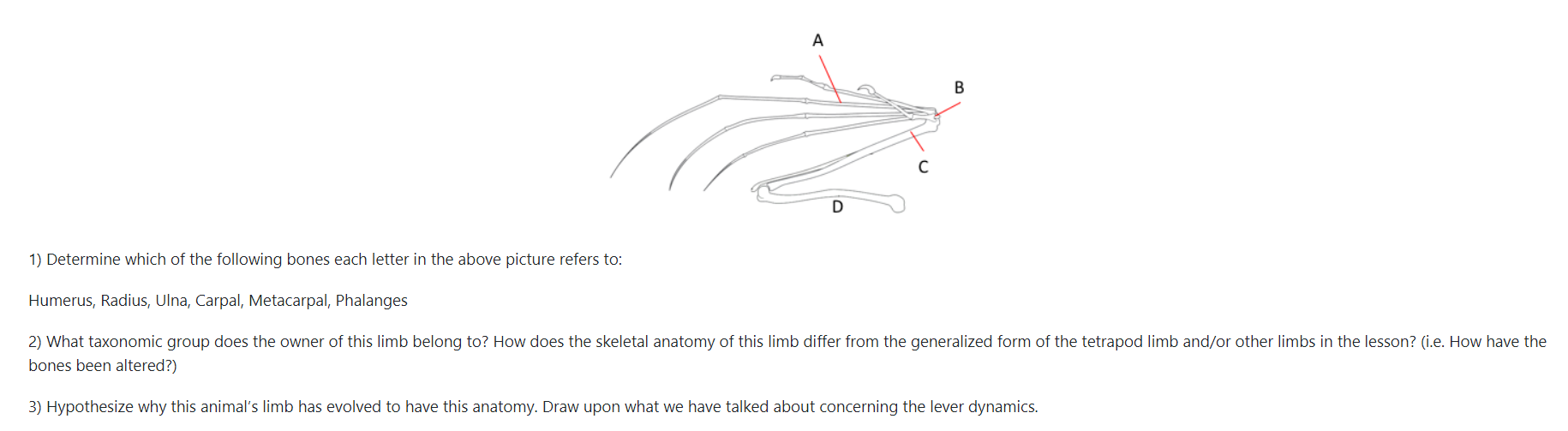 A

B

C

D

1) Determine which of the following bones each letter in the above picture refers to:

Humerus, Radius, Ulna, Carpal, Metacarpal, Phalanges

2) What taxonomic group does the owner of this limb belong to? How does the skeletal anatomy of this limb differ from the generalized form of the tetrapod limb and/or other limbs in the lesson? (i.e. How have the bones been altered?)

3) Hypothesize why this animal's limb has evolved to have this anatomy. Draw upon what we have talked about concerning the lever dynamics.